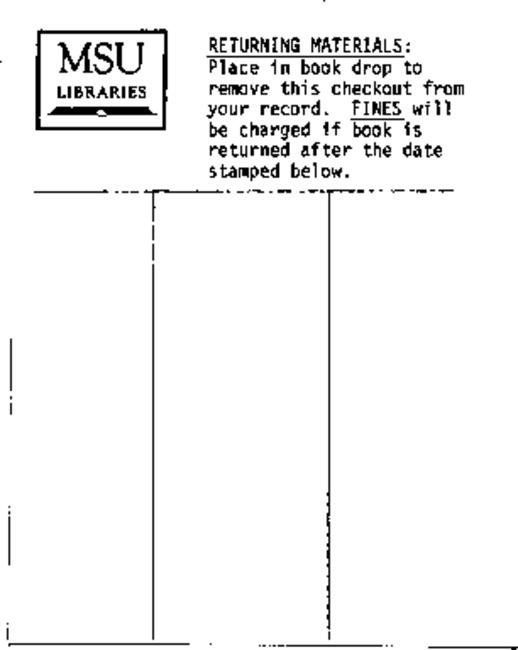 MSU
LIBRARIES

RETURNING MATERIALS:
Place in book drop to remove this checkout from your record. FINES will be charged if book is returned after the date stamped below.